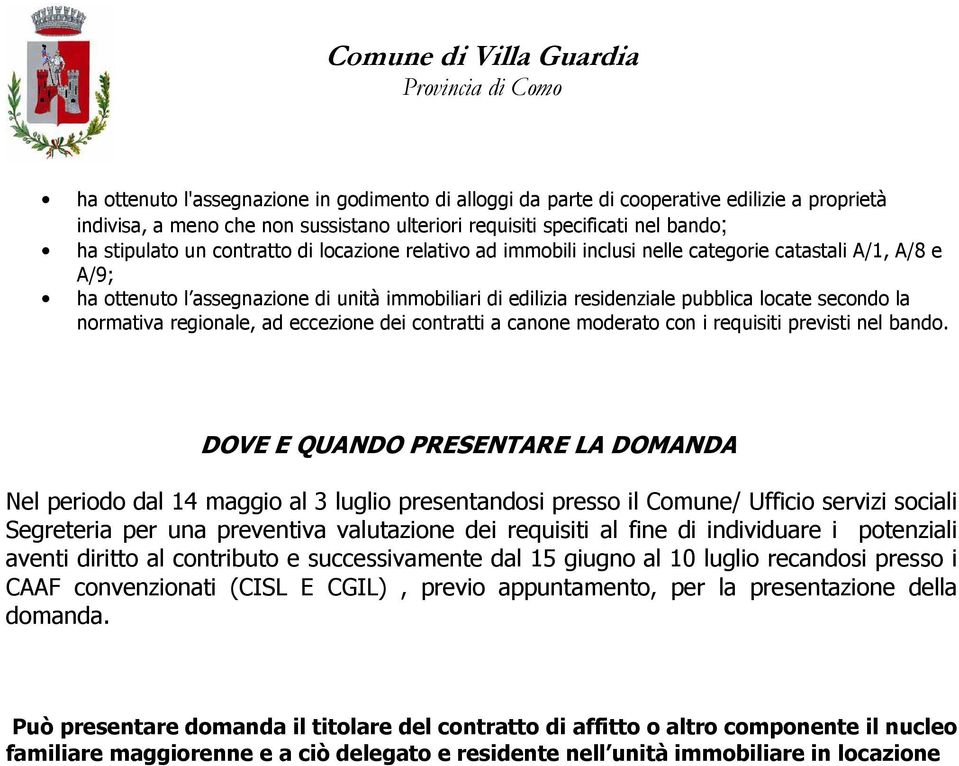 Comune di Villa Guardia
Provincia di Como

• ha ottenuto l'assegnazione in godimento di alloggi da parte di cooperative edilizie a proprietà indivisa, a meno che non sussistano ulteriori requisiti specificati nel bando;
• ha stipulato un contratto di locazione relativo ad immobili inclusi nelle categorie catastali A/1, A/8 e A/9;
• ha ottenuto l'assegnazione di unità immobiliari di edilizia residenziale pubblica locate secondo la normativa regionale, ad eccezione dei contratti a canone moderato con i requisiti previsti nel bando.

DOVE E QUANDO PRESENTARE LA DOMANDA

Nel periodo dal 14 maggio al 3 luglio presentandosi presso il Comune/ Ufficio servizi sociali Segreteria per una preventiva valutazione dei requisiti al fine di individuare i potenziali aventi diritto al contributo e successivamente dal 15 giugno al 10 luglio recandosi presso i CAAF convenzionati (CISL E CGIL) , previo appuntamento, per la presentazione della domanda.

Può presentare domanda il titolare del contratto di affitto o altro componente il nucleo familiare maggiorenne e a ciò delegato e residente nell'unità immobiliare in locazione